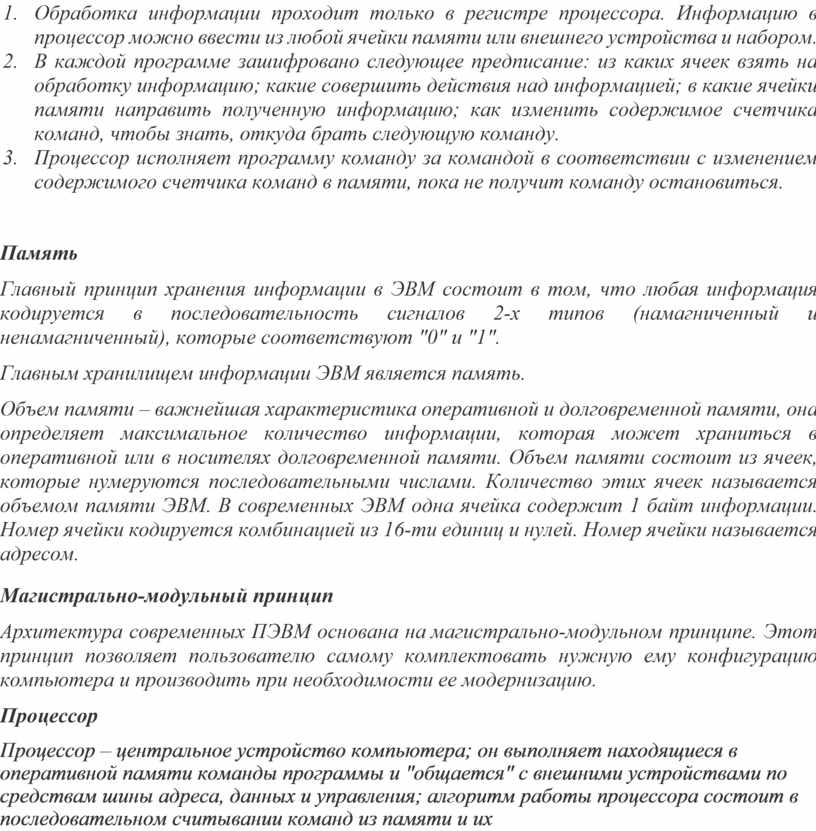 1. Обработка информации проходит только в регистре процессора. Информацию в процессор можно ввести из любой ячейки памяти или внешнего устройства и набором.
2. В каждой программе зашифровано следующее предписание: из каких ячеек взять на обработку информацию; какие совершить действия над информацией; в какие ячейки памяти направить полученную информацию; как изменить содержимое счетчика команд, чтобы знать, откуда брать следующую команду.
3. Процессор исполняет программу команду за командой в соответствии с изменением содержимого счетчика команд в памяти, пока не получит команду остановиться.

Память

Главный принцип хранения информации в ЭВМ состоит в том, что любая информация кодируется в последовательность сигналов 2-х типов (намагниченный и ненамагниченный), которые соответствуют "0" и "1".

Главным хранилищем информации ЭВМ является память.

Объем памяти – важнейшая характеристика оперативной и долговременной памяти, она определяет максимальное количество информации, которая может храниться в оперативной или в носителях долговременной памяти. Объем памяти состоит из ячеек, которые нумеруются последовательными числами. Количество этих ячеек называется объемом памяти ЭВМ. В современных ЭВМ одна ячейка содержит 1 байт информации. Номер ячейки кодируется комбинацией из 16-ти единиц и нулей. Номер ячейки называется адресом.

Магистрально-модульный принцип

Архитектура современных ПЭВМ основана на магистрально-модульном принципе. Этот принцип позволяет пользователю самому комплектовать нужную ему конфигурацию компьютера и производить при необходимости ее модернизацию.

Процессор

Процессор – центральное устройство компьютера; он выполняет находящиеся в оперативной памяти команды программы и "общается" с внешними устройствами по средствам шины адреса, данных и управления; алгоритм работы процессора состоит в последовательном считывании команд из памяти и их